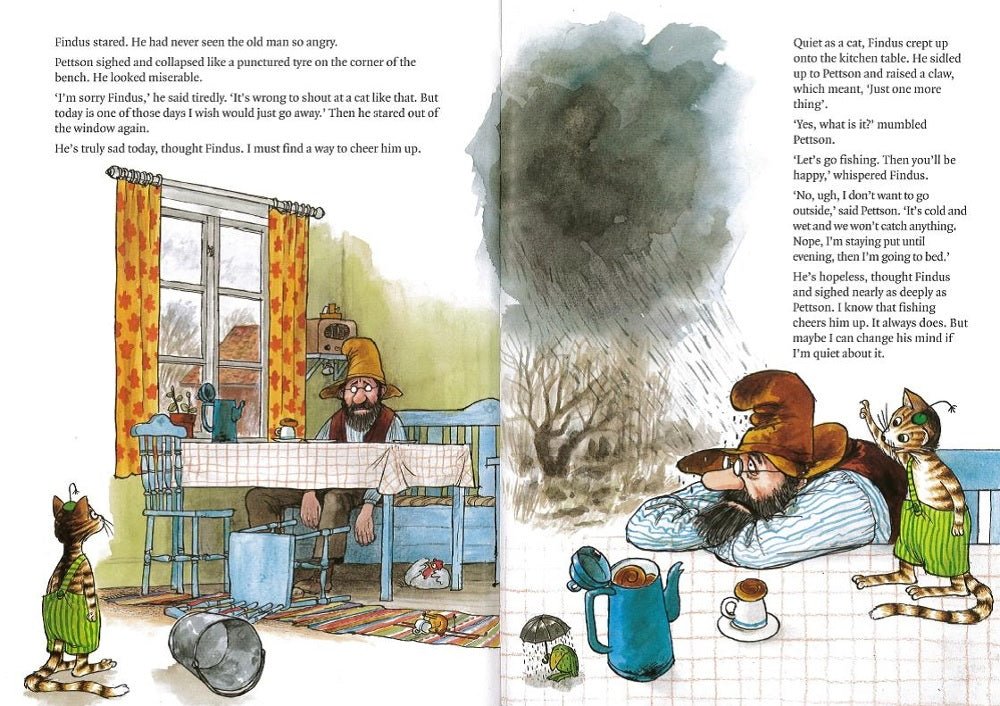 Findus stared. He had never seen the old man so angry.

Pettson sighed and collapsed like a punctured tyre on the corner of the bench. He looked miserable.

'I'm sorry Findus,' he said tiredly. 'It's wrong to shout at a cat like that. But today is one of those days I wish would just go away.' Then he stared out of the window again.

He's truly sad today, thought Findus. I must find a way to cheer him up.

Quiet as a cat, Findus crept up onto the kitchen table. He sidled up to Pettson and raised a claw, which meant, 'Just one more thing'.

'Yes, what is it?' mumbled Pettson.

'Let's go fishing. Then you'll be happy,' whispered Findus.

'No, ugh, I don't want to go outside,' said Pettson. 'It's cold and wet and we won't catch anything. Nope, I'm staying put until evening, then I'm going to bed.'

He's hopeless, thought Findus and sighed nearly as deeply as Pettson. I know that fishing cheers him up. It always does. But maybe I can change his mind if I'm quiet about it.